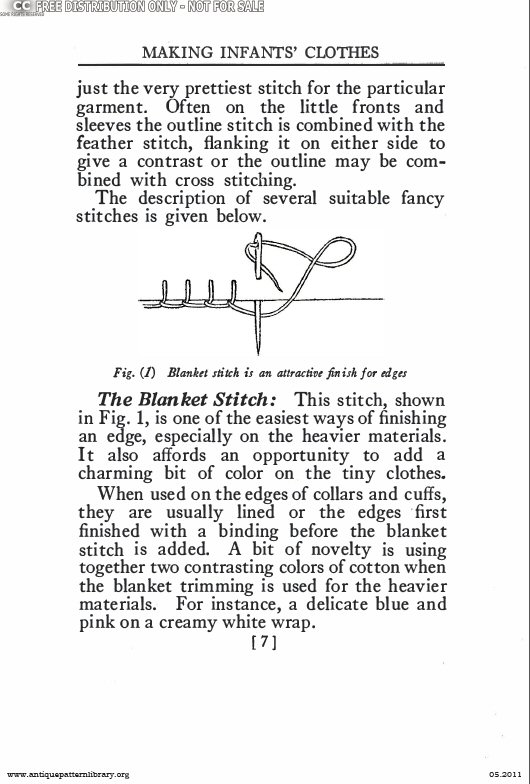 CC FREE DISTRIBUTION ONLY - NOT FOR SALE

MAKING INFANTS' CLOTHES

just the very prettiest stitch for the particular garment. Often on the little fronts and sleeves the outline stitch is combined with the feather stitch, flanking it on either side to give a contrast or the outline may be combined with cross stitching.

The description of several suitable fancy stitches is given below.

Fig. (I) Blanket stitch is an attractive finish for edges

The Blanket Stitch: This stitch, shown in Fig. 1, is one of the easiest ways of finishing an edge, especially on the heavier materials. It also affords an opportunity to add a charming bit of color on the tiny clothes.

When used on the edges of collars and cuffs, they are usually lined or the edges first finished with a binding before the blanket stitch is added. A bit of novelty is using together two contrasting colors of cotton when the blanket trimming is used for the heavier materials. For instance, a delicate blue and pink on a creamy white wrap.

[7]

www.antiquepatternlibrary.org

05.2011